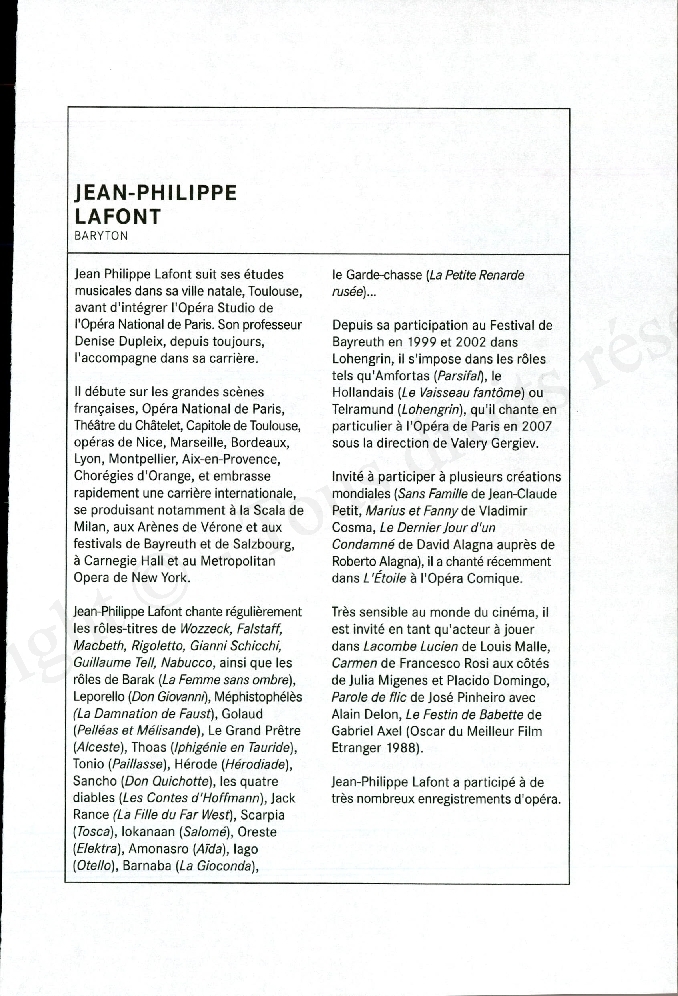 JEAN-PHILIPPE LAFONT
BARYTON

Jean Philippe Lafont suit ses études musicales dans sa ville natale, Toulouse, avant d'intégrer l'Opéra Studio de l'Opéra National de Paris. Son professeur Denise Dupleix, depuis toujours, l'accompagne dans sa carrière.

Il débute sur les grandes scènes françaises, Opéra National de Paris, Théâtre du Châtelet, Capitole de Toulouse, opéras de Nice, Marseille, Bordeaux, Lyon, Montpellier, Aix-en-Provence, Chorégies d'Orange, et embrasse rapidement une carrière internationale, se produisant notamment à la Scala de Milan, aux Arènes de Vérone et aux festivals de Bayreuth et de Salzbourg, à Carnegie Hall et au Metropolitan Opera de New York.

Jean-Philippe Lafont chante régulièrement les rôles-titres de Wozzeck, Falstaff, Macbeth, Rigoletto, Gianni Schicchi, Guillaume Tell, Nabucco, ainsi que les rôles de Barak (La Femme sans ombre), Leporello (Don Giovanni), Méphistophélès (La Damnation de Faust), Golaud (Pelléas et Mélisande), Le Grand Prêtre (Alceste), Thoas (Iphigénie en Tauride), Tonio (Paillasse), Hérode (Hérodiade), Sancho (Don Quichotte), les quatre diables (Les Contes d'Hoffmann), Jack Rance (La Fille du Far West), Scarpia (Tosca), Iokanaan (Salomé), Oreste (Elektra), Amonasro (Aïda), Iago (Otello), Barnaba (La Gioconda), le Garde-chasse (La Petite Renarde rusée)...

Depuis sa participation au Festival de Bayreuth en 1999 et 2002 dans Lohengrin, il s'impose dans les rôles tels qu'Amfortas (Parsifal), le Hollandais (Le Vaisseau fantôme) ou Telramund (Lohengrin), qu'il chante en particulier à l'Opéra de Paris en 2007 sous la direction de Valery Gergiev.

Invité à participer à plusieurs créations mondiales (Sans Famille de Jean-Claude Petit, Marius et Fanny de Vladimir Cosma, Le Dernier Jour d'un Condamné de David Alagna auprès de Roberto Alagna), il a chanté récemment dans L'Étoile à l'Opéra Comique.

Très sensible au monde du cinéma, il est invité en tant qu'acteur à jouer dans Lacombe Lucien de Louis Malle, Carmen de Francesco Rosi aux côtés de Julia Migenes et Placido Domingo, Parole de flic de José Pinheiro avec Alain Delon, Le Festin de Babette de Gabriel Axel (Oscar du Meilleur Film Etranger 1988).

Jean-Philippe Lafont a participé à de très nombreux enregistrements d'opéra.